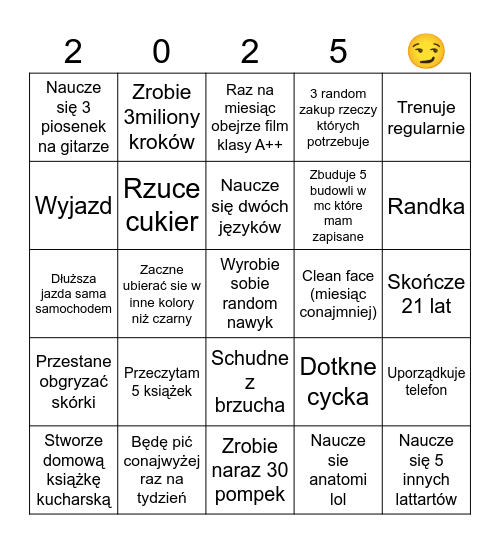 | 2 | 0 | 2 | 5 | 😏 |
|---|---|---|---|---|
| Naucze się 3 piosenek na gitarze | Zrobie 3miliony kroków | Raz na miesiąc obejrze film klasy A++ | 3 random zakup rzeczy których potrzebuje | Trenuje regularnie |
| Wyjazd | Rzuce cukier | Naucze się dwóch języków | Zbuduje 5 budowli w mc które mam zapisane | Randka |
| Dłuższa jazda sama samochodem | Zaczne ubierać sie w inne kolory niż czarny | Wyrobie sobie random nawyk | Clean face (miesiąc conajmniej) | Skończe 21 lat |
| Przestane obgryzać skórki | Przeczytam 5 książek | Schudne z brzucha | Dotkne cycka | Uporządkuje telefon |
| Stworze domową książkę kucharską | Będę pić conajwyżej raz na tydzień | Zrobie naraz 30 pompek | Naucze sie anatomi lol | Naucze się 5 innych lattartów |